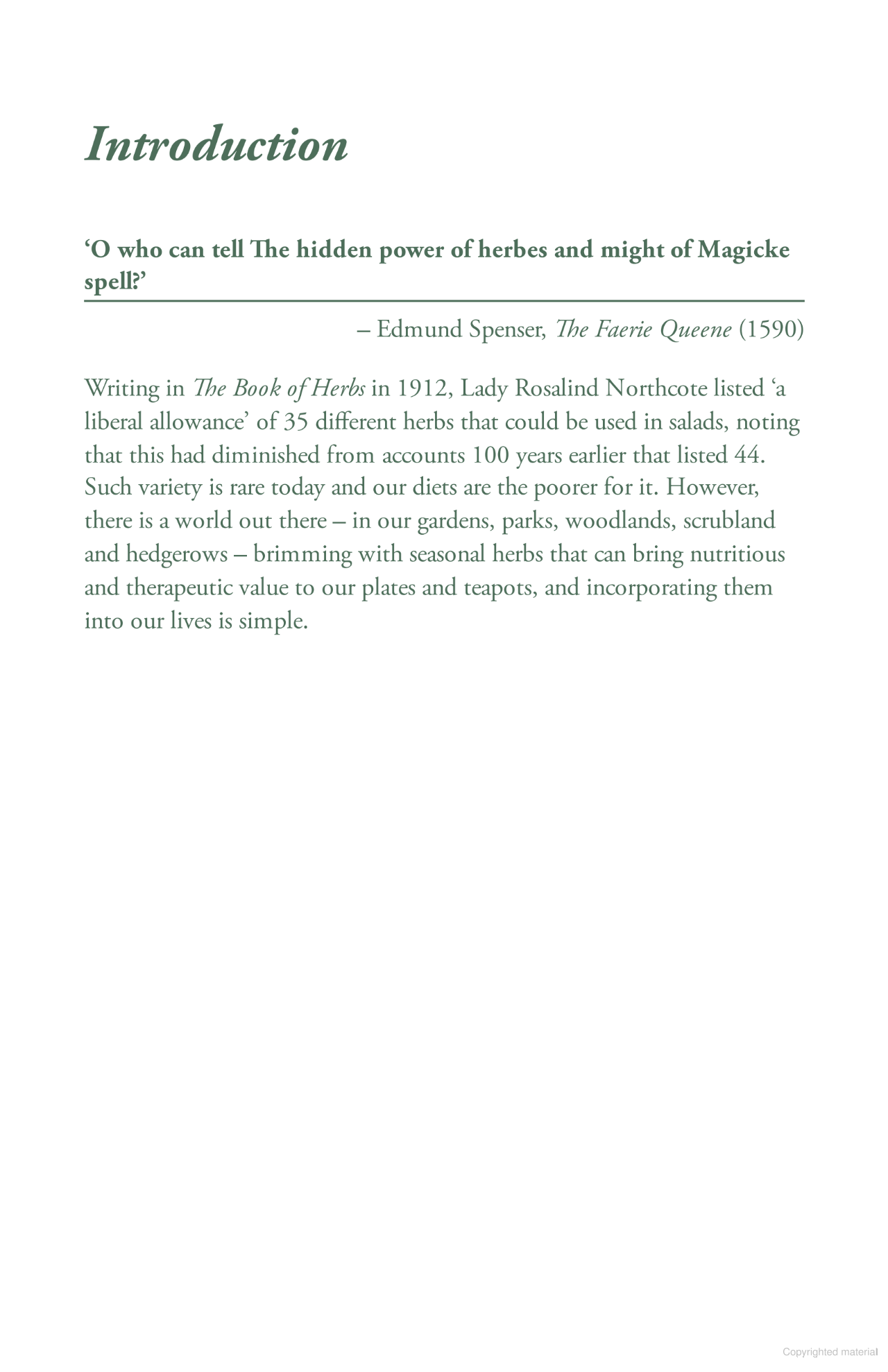 Introduction

‘O who can tell The hidden power of herbes and might of Magicke spell?’

– Edmund Spenser, The Faerie Queene (1590)

Writing in The Book of Herbs in 1912, Lady Rosalind Northcote listed ‘a liberal allowance’ of 35 different herbs that could be used in salads, noting that this had diminished from accounts 100 years earlier that listed 44. Such variety is rare today and our diets are the poorer for it. However, there is a world out there – in our gardens, parks, woodlands, scrubland and hedgerows – brimming with seasonal herbs that can bring nutritious and therapeutic value to our plates and teapots, and incorporating them into our lives is simple.

Copyrighted material